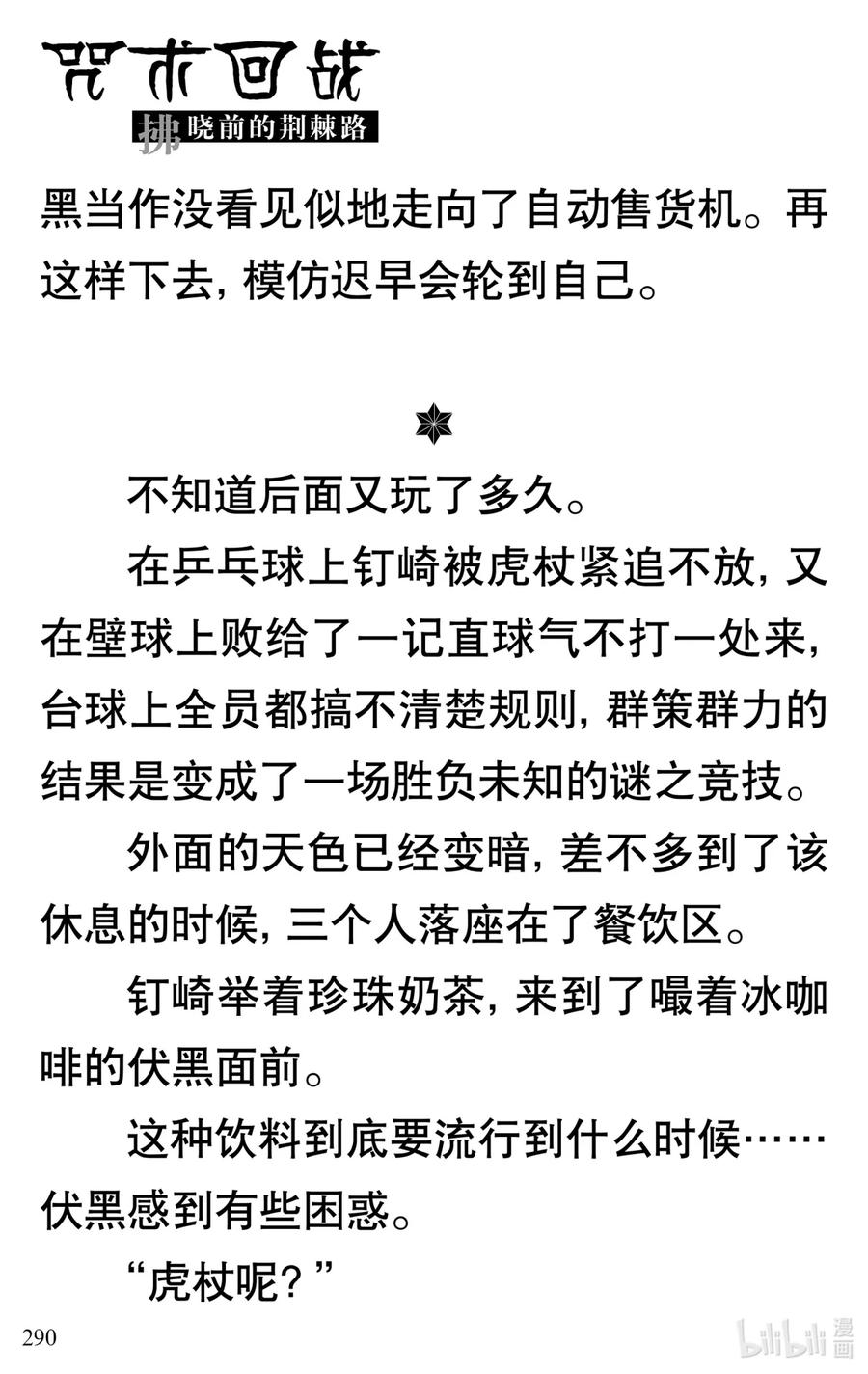 咒术回战

拂晓前的荆棘路

黑当作没看见似地走向了自动售货机。再这样下去，模仿迟早会轮到自己。

不知道后面又玩了多久。

在乒乓球上钉崎被虎杖紧追不放，又在壁球上败给了一记直球气不打一处来，台球上全员都搞不清楚规则，群策群力的结果是变成了一场胜负未知的谜之竞技。

外面的天色已经变暗，差不多到了该休息的时候，三个人落座在了餐饮区。

钉崎举着珍珠奶茶，来到了嘬着冰咖啡的伏黑面前。

这种饮料到底要流行到什么时候……伏黑感到有些困惑。

“虎杖呢？”

290

bilibili 漫画